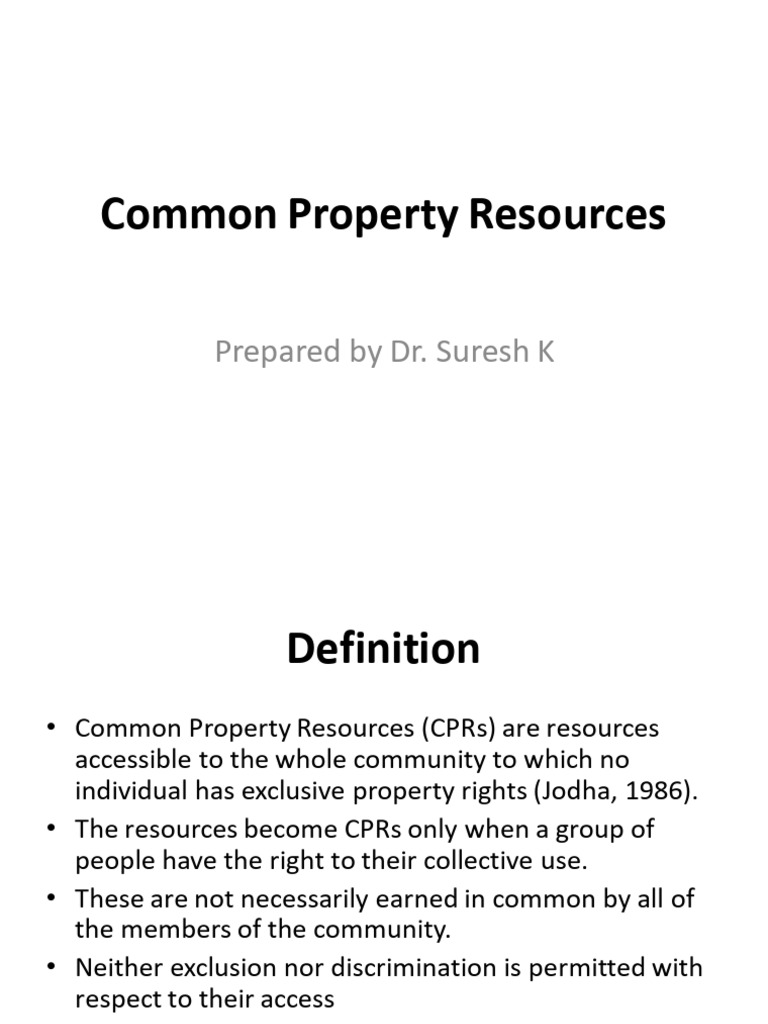 Common Property Resources

Prepared by Dr. Suresh K

Definition

• Common Property Resources (CPRs) are resources accessible to the whole community to which no individual has exclusive property rights (Jodha, 1986).
• The resources become CPRs only when a group of people have the right to their collective use.
• These are not necessarily earned in common by all of the members of the community.
• Neither exclusion nor discrimination is permitted with respect to their access